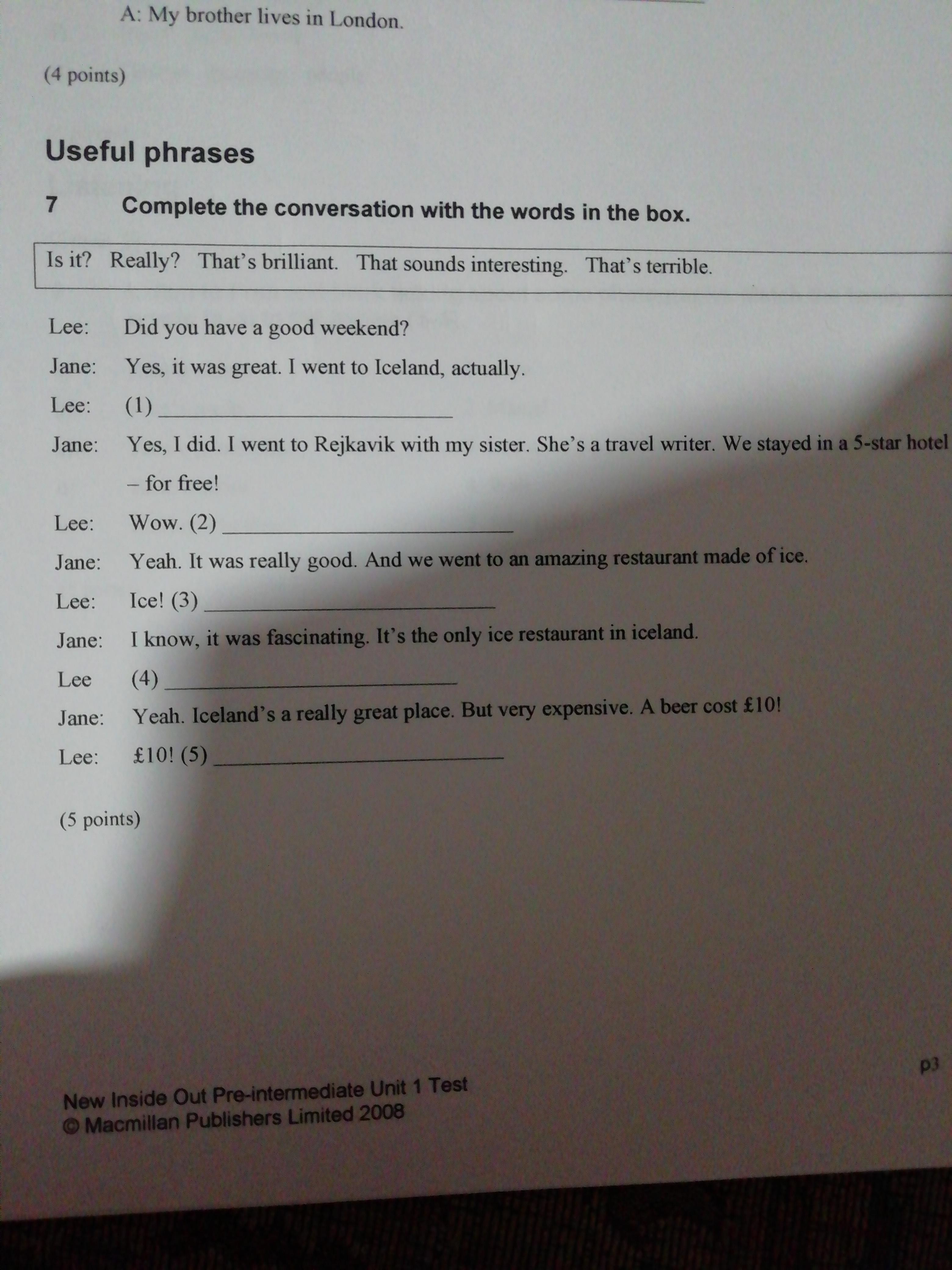 A: My brother lives in London.

(4 points)

Useful phrases

7 Complete the conversation with the words in the box.

Is it? Really? That's brilliant. That sounds interesting. That's terrible.

Lee: Did you have a good weekend?

Jane: Yes, it was great. I went to Iceland, actually.

Lee: (1) ____

Jane: Yes, I did. I went to Rejkavik with my sister. She's a travel writer. We stayed in a 5-star hotel – for free!

Lee: Wow. (2) ____

Jane: Yeah. It was really good. And we went to an amazing restaurant made of ice.

Lee: Ice! (3) ____

Jane: I know, it was fascinating. It's the only ice restaurant in iceland.

Lee (4) ____

Jane: Yeah. Iceland's a really great place. But very expensive. A beer cost £10!

Lee: £10! (5) ____

(5 points)

New Inside Out Pre-intermediate Unit 1 Test
© Macmillan Publishers Limited 2008

p3